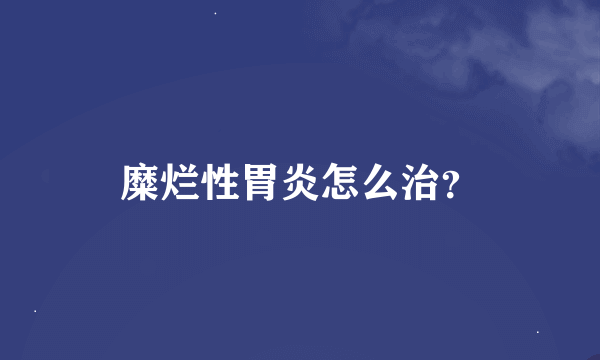 糜烂性胃炎怎么治?